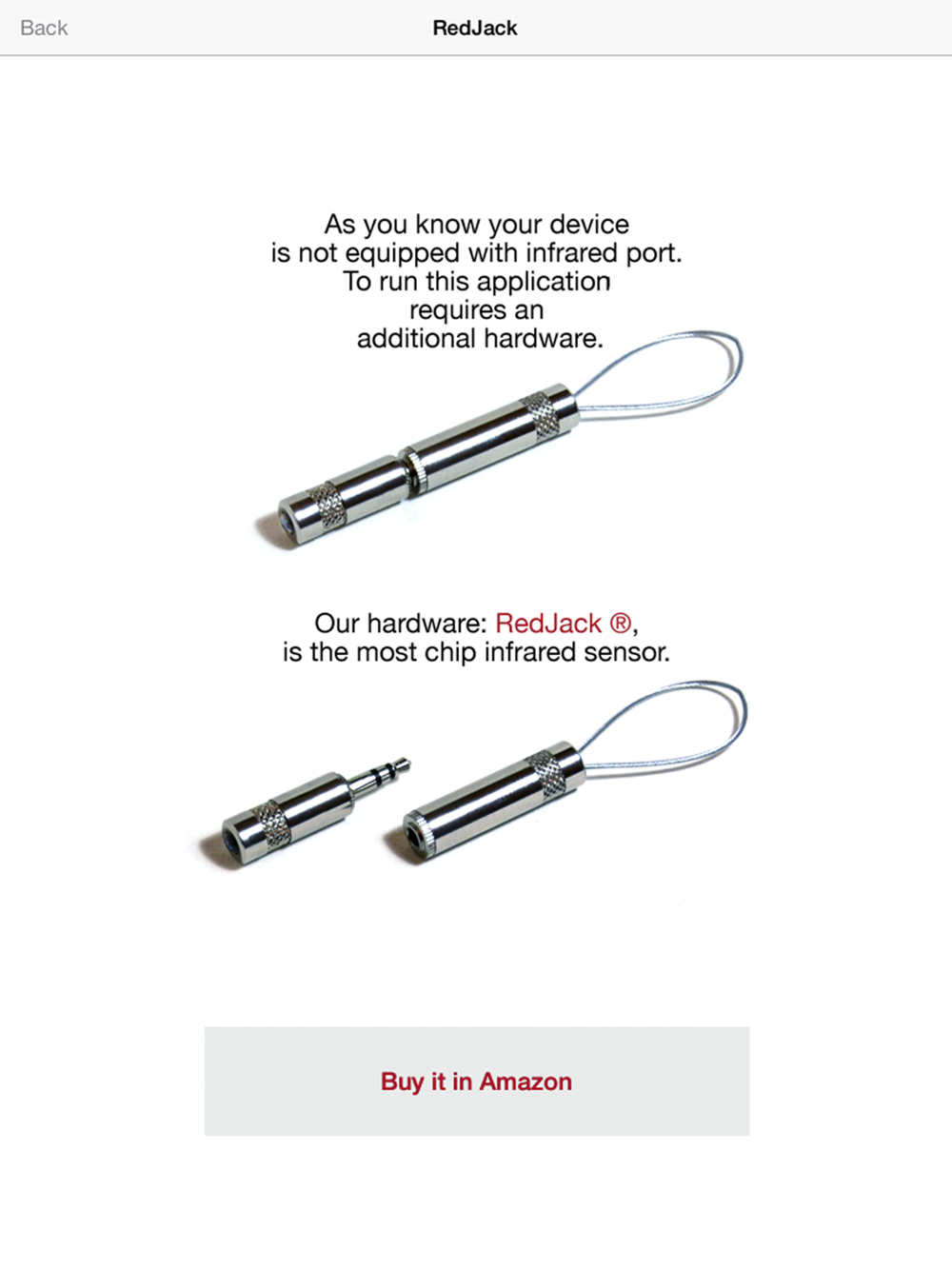 Back
RedJack

As you know your device is not equipped with infrared port. To run this application requires an additional hardware.

Our hardware: RedJack ®, is the most chip infrared sensor.

Buy it in Amazon